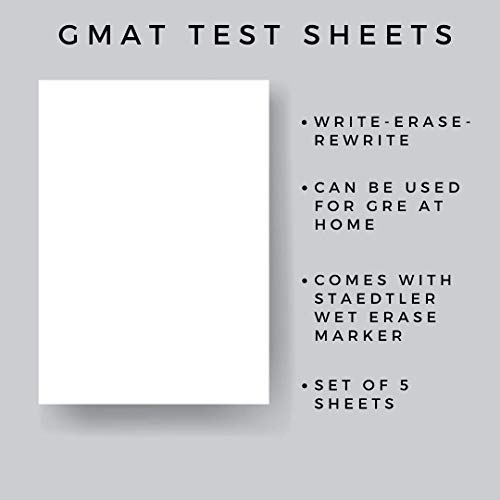 GMAT TEST SHEETS

• WRITE-ERASE-REWRITE

• CAN BE USED FOR GRE AT HOME

• COMES WITH STAEDTLER WET ERASE MARKER

• SET OF 5 SHEETS